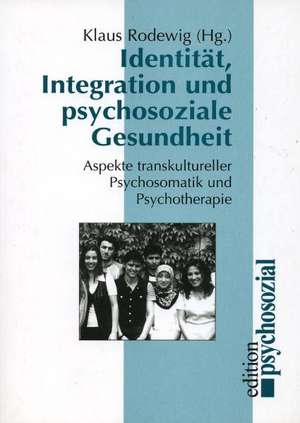 Klaus Rodewig (Hg.)

Identität, Integration und psychosoziale Gesundheit

Aspekte transkultureller Psychosomatik und Psychotherapie

edition psychosozial